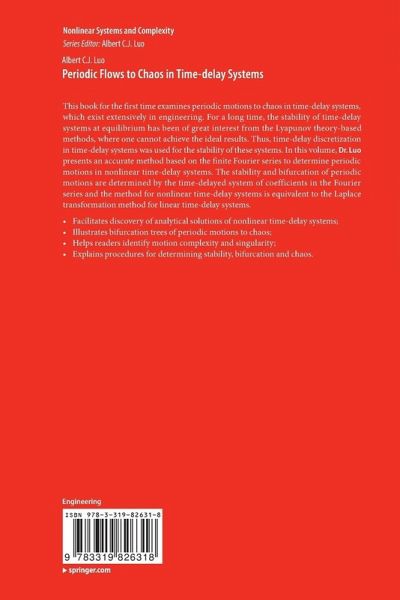 Nonlinear Systems and Complexity
Series Editor: Albert C.J. Luo

Albert C.J. Luo
Periodic Flows to Chaos in Time-delay Systems

This book for the first time examines periodic motions to chaos in time-delay systems, which exist extensively in engineering. For a long time, the stability of time-delay systems at equilibrium has been of great interest from the Lyapunov theory-based methods, where one cannot achieve the ideal results. Thus, time-delay discretization in time-delay systems was used for the stability of these systems. In this volume, Dr. Luo presents an accurate method based on the finite Fourier series to determine periodic motions in nonlinear time-delay systems. The stability and bifurcation of periodic motions are determined by the time-delayed system of coefficients in the Fourier series and the method for nonlinear time-delay systems is equivalent to the Laplace transformation method for linear time-delay systems.

• Facilitates discovery of analytical solutions of nonlinear time-delay systems;
• Illustrates bifurcation trees of periodic motions to chaos;
• Helps readers identify motion complexity and singularity;
• Explains procedures for determining stability, bifurcation and chaos.

Engineering

ISBN 978-3-319-82631-8

9 783319 826318

▸ springer.com